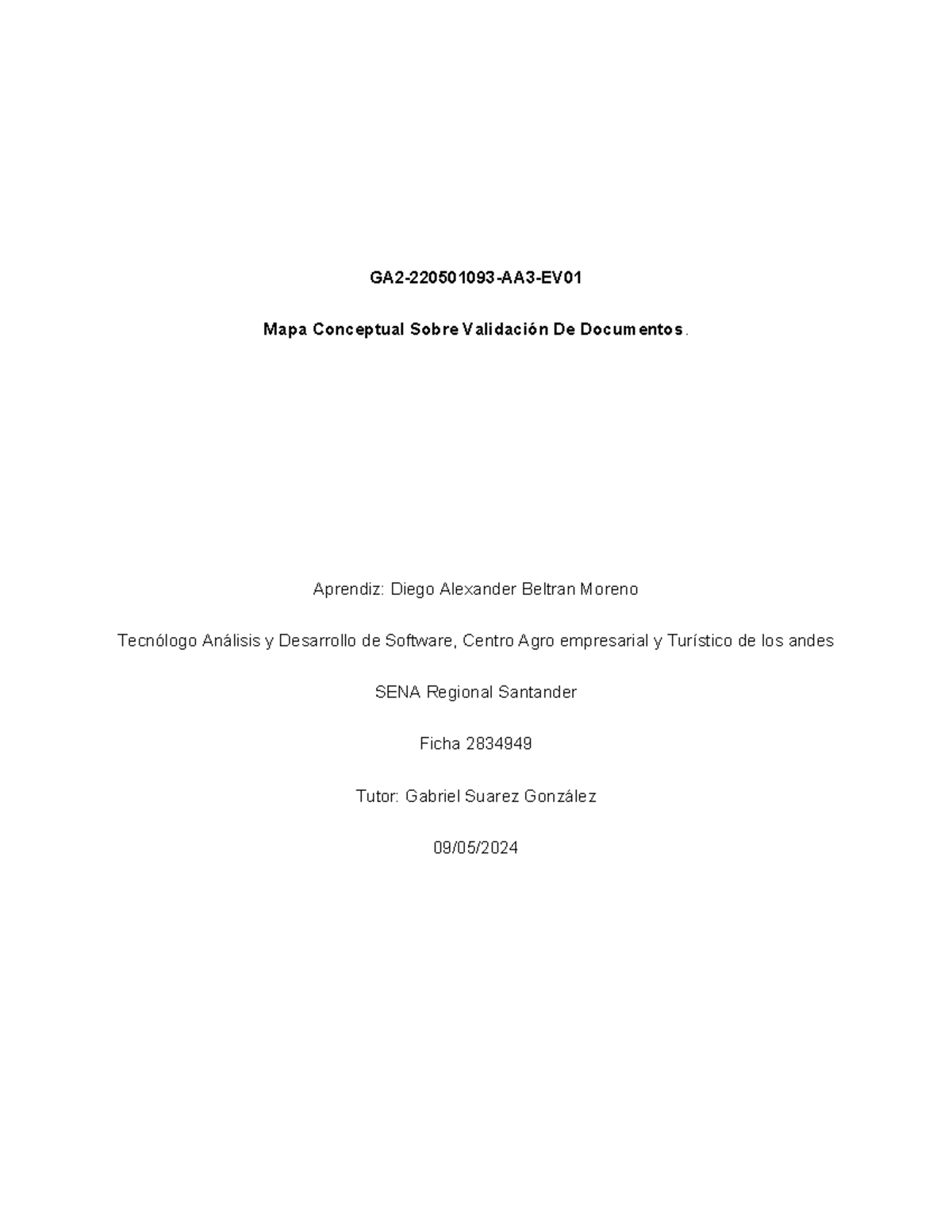 GA2-220501093-AA3-EV01

Mapa Conceptual Sobre Validación De Documentos.

Aprendiz: Diego Alexander Beltran Moreno

Tecnólogo Análisis y Desarrollo de Software, Centro Agro empresarial y Turístico de los andes

SENA Regional Santander

Ficha 2834949

Tutor: Gabriel Suarez González

09/05/2024